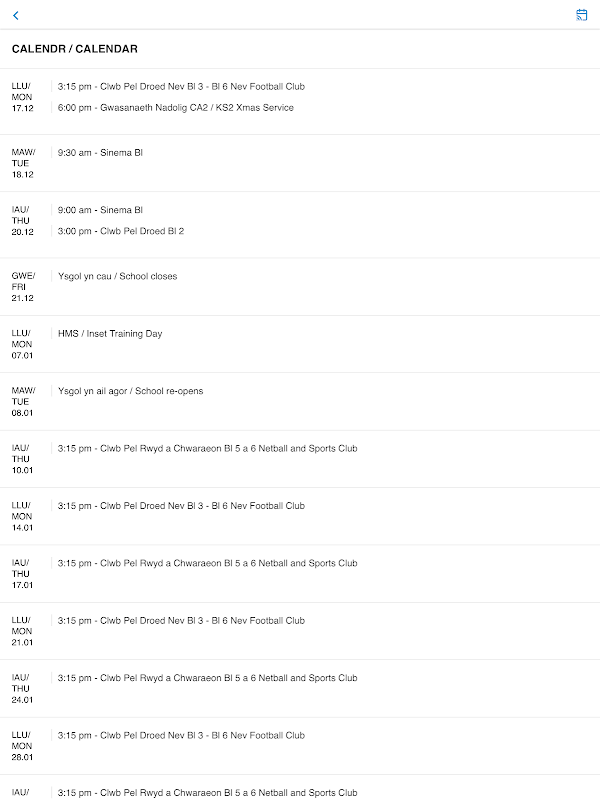 CALENDR / CALENDAR

LLU/ MON 17.12
3:15 pm - Clwb Pel Droed Nev Bl 3 - Bl 6 Nev Football Club
6:00 pm - Gwasanaeth Nadolig CA2 / KS2 Xmas Service

MAW/ TUE 18.12
9:30 am - Sinema Bl

IAU/ THU 20.12
9:00 am - Sinema Bl
3:00 pm - Clwb Pel Droed Bl 2

GWE/ FRI 21.12
Ysgol yn cau / School closes

LLU/ MON 07.01
HMS / Inset Training Day

MAW/ TUE 08.01
Ysgol yn ail agor / School re-opens

IAU/ THU 10.01
3:15 pm - Clwb Pel Rwyd a Chwaraeon Bl 5 a 6 Netball and Sports Club

LLU/ MON 14.01
3:15 pm - Clwb Pel Droed Nev Bl 3 - Bl 6 Nev Football Club

IAU/ THU 17.01
3:15 pm - Clwb Pel Rwyd a Chwaraeon Bl 5 a 6 Netball and Sports Club

LLU/ MON 21.01
3:15 pm - Clwb Pel Droed Nev Bl 3 - Bl 6 Nev Football Club

IAU/ THU 24.01
3:15 pm - Clwb Pel Rwyd a Chwaraeon Bl 5 a 6 Netball and Sports Club

LLU/ MON 28.01
3:15 pm - Clwb Pel Droed Nev Bl 3 - Bl 6 Nev Football Club

IAU/
3:15 pm - Clwb Pel Rwyd a Chwaraeon Bl 5 a 6 Netball and Sports Club